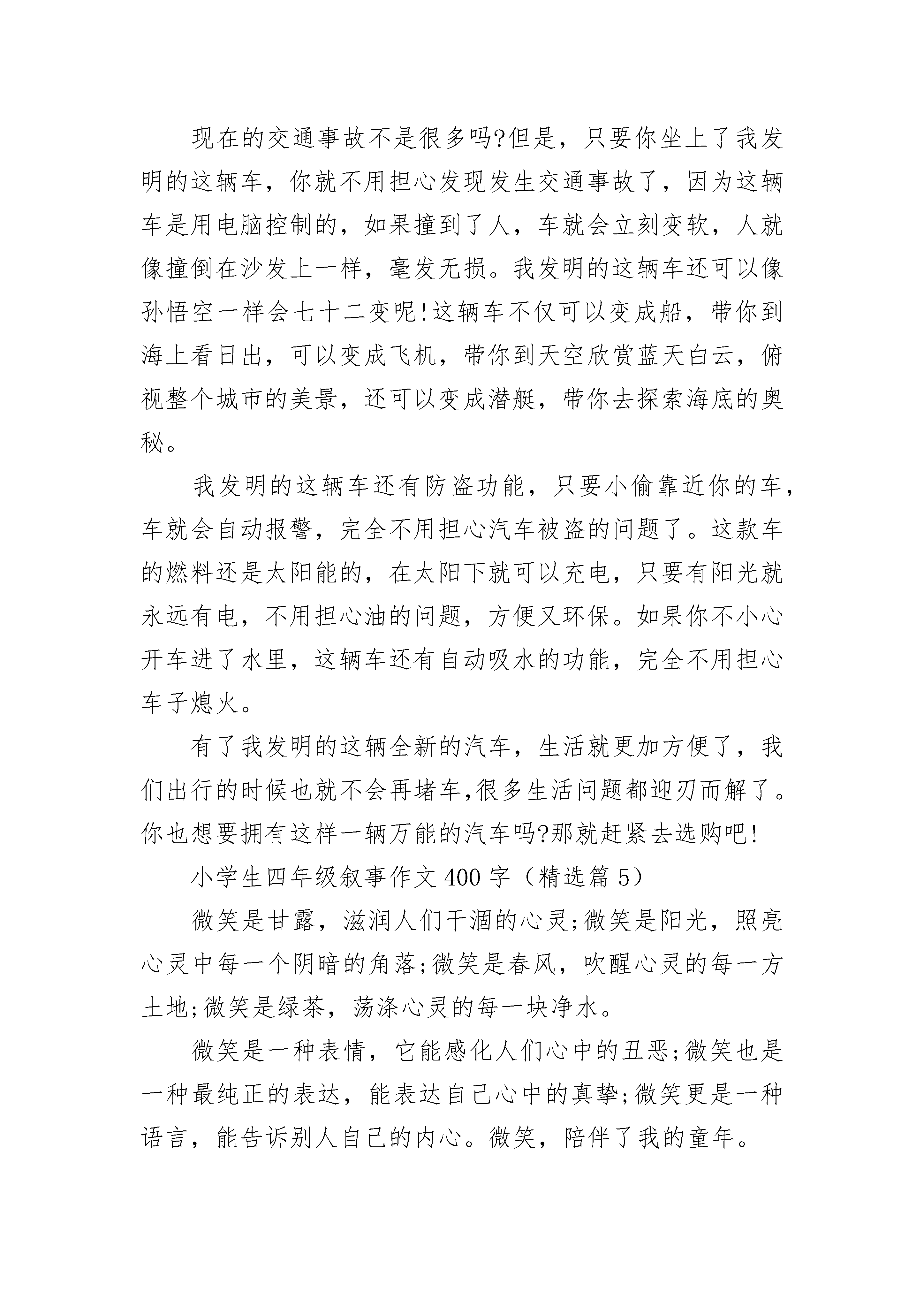 现在的交通事故不是很多吗?但是，只要你坐上了我发明的这辆车，你就不用担心发现发生交通事故了，因为这辆车是用电脑控制的，如果撞到了人，车就会立刻变软，人就像撞倒在沙发上一样，毫发无损。我发明的这辆车还可以像孙悟空一样会七十二变呢!这辆车不仅可以变成船，带你到海上看日出，可以变成飞机，带你到天空欣赏蓝天白云，俯视整个城市的美景，还可以变成潜艇，带你去探索海底的奥秘。

我发明的这辆车还有防盗功能，只要小偷靠近你的车，车就会自动报警，完全不用担心汽车被盗的问题了。这款车的燃料还是太阳能的，在太阳下就可以充电，只要有阳光就永远有电，不用担心油的问题，方便又环保。如果你不小心开车进了水里，这辆车还有自动吸水的功能，完全不用担心车子熄火。

有了我发明的这辆全新的汽车，生活就更加方便了，我们出行的时候也就不会再堵车,很多生活问题都迎刃而解了。你也想要拥有这样一辆万能的汽车吗?那就赶紧去选购吧!

小学生四年级叙事作文400字（精选篇5）

微笑是甘露，滋润人们干涸的心灵;微笑是阳光，照亮心灵中每一个阴暗的角落;微笑是春风，吹醒心灵的每一方土地;微笑是绿茶，荡涤心灵的每一块净水。

微笑是一种表情，它能感化人们心中的丑恶;微笑也是一种最纯正的表达，能表达自己心中的真挚;微笑更是一种语言，能告诉别人自己的内心。微笑，陪伴了我的童年。